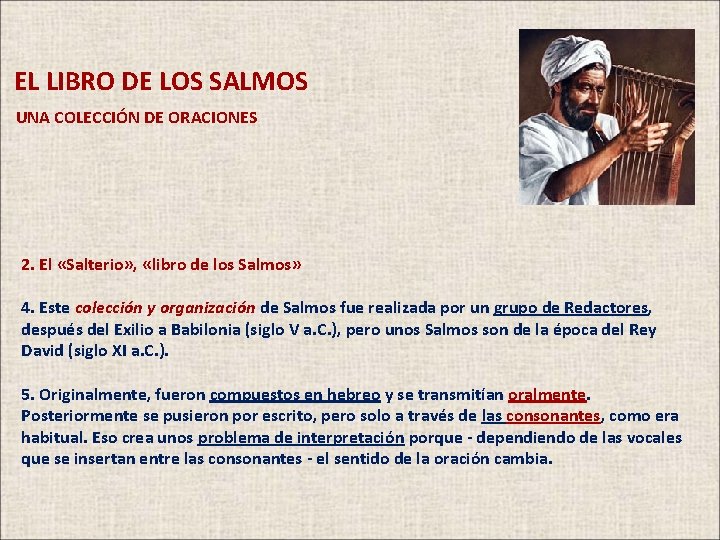 EL LIBRO DE LOS SALMOS

UNA COLECCIÓN DE ORACIONES

2. El «Salterio», «libro de los Salmos»

4. Este colección y organización de Salmos fue realizada por un grupo de Redactores, después del Exilio a Babilonia (siglo V a.C.), pero unos Salmos son de la época del Rey David (siglo XI a.C.).

5. Originalmente, fueron compuestos en hebreo y se transmitían oralmente. Posteriormente se pusieron por escrito, pero solo a través de las consonantes, como era habitual. Eso crea unos problema de interpretación porque - dependiendo de las vocales que se insertan entre las consonantes - el sentido de la oración cambia.